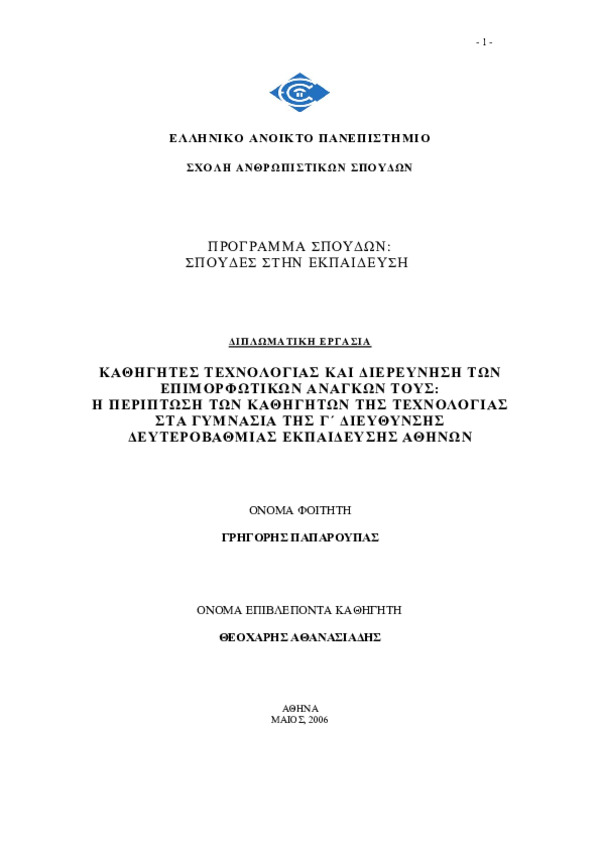 - 1 -

ΕΛΛΗΝΙΚΟ ΑΝΟΙΚΤΟ ΠΑΝΕΠΙΣΤΗΜΙΟ

ΣΧΟΛΗ ΑΝΘΡΩΠΙΣΤΙΚΩΝ ΣΠΟΥΔΩΝ

ΠΡΟΓΡΑΜΜΑ ΣΠΟΥΔΩΝ:
ΣΠΟΥΔΕΣ ΣΤΗΝ ΕΚΠΑΙΔΕΥΣΗ

ΔΙΠΛΩΜΑΤΙΚΗ ΕΡΓΑΣΙΑ

ΚΑΘΗΓΗΤΕΣ ΤΕΧΝΟΛΟΓΙΑΣ ΚΑΙ ΔΙΕΡΕΥΝΗΣΗ ΤΩΝ ΕΠΙΜΟΡΦΩΤΙΚΩΝ ΑΝΑΓΚΩΝ ΤΟΥΣ:
Η ΠΕΡΙΠΤΩΣΗ ΤΩΝ ΚΑΘΗΓΗΤΩΝ ΤΗΣ ΤΕΧΝΟΛΟΓΙΑΣ ΣΤΑ ΓΥΜΝΑΣΙΑ ΤΗΣ Γ΄ ΔΙΕΥΘΥΝΣΗΣ ΔΕΥΤΕΡΟΒΑΘΜΙΑΣ ΕΚΠΑΙΔΕΥΣΗΣ ΑΘΗΝΩΝ

ΟΝΟΜΑ ΦΟΙΤΗΤΗ

ΓΡΗΓΟΡΗΣ ΠΑΠΑΡΟΥΠΑΣ

ΟΝΟΜΑ ΕΠΙΒΛΕΠΟΝΤΑ ΚΑΘΗΓΗΤΗ

ΘΕΟΧΑΡΗΣ ΑΘΑΝΑΣΙΑΔΗΣ

ΑΘΗΝΑ
ΜΑΙΟΣ, 2006